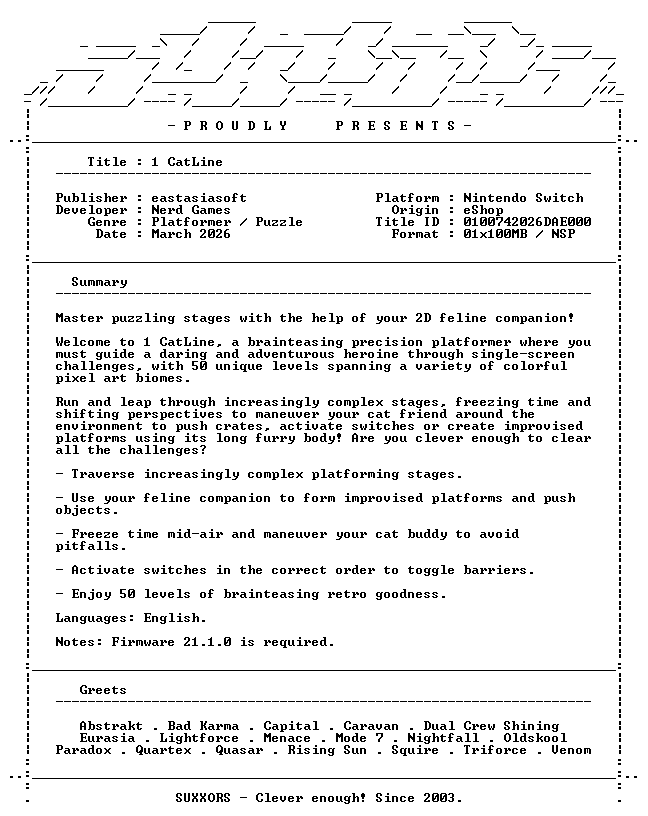 - P R O U D L Y P R E S E N T S -

Title : 1 CatLine

Publisher : eastasiasoft
Developer : Nerd Games
Genre : Platformer / Puzzle
Date : March 2026

Platform : Nintendo Switch
Origin : eShop
Title ID : 0100742026DAE000
Format : 01x100MB / NSP

Summary

Master puzzling stages with the help of your 2D feline companion!

Welcome to 1 CatLine, a brainteasing precision platformer where you must guide a daring and adventurous heroine through single-screen challenges, with 50 unique levels spanning a variety of colorful pixel art biomes.

Run and leap through increasingly complex stages, freezing time and shifting perspectives to maneuver your cat friend around the environment to push crates, activate switches or create improvised platforms using its long furry body! Are you clever enough to clear all the challenges?

- Traverse increasingly complex platforming stages.

- Use your feline companion to form improvised platforms and push objects.

- Freeze time mid-air and maneuver your cat buddy to avoid pitfalls.

- Activate switches in the correct order to toggle barriers.

- Enjoy 50 levels of brainteasing retro goodness.

Languages: English.

Notes: Firmware 21.1.0 is required.

Greets

Abstrakt . Bad Karma . Capital . Caravan . Dual Crew Shining
Eurasia . Lightforce . Menace . Mode 7 . Nightfall . Oldskool
Paradox . Quartex . Quasar . Rising Sun . Squire . Triforce . Venom

SUXXORS - Clever enough! Since 2003.